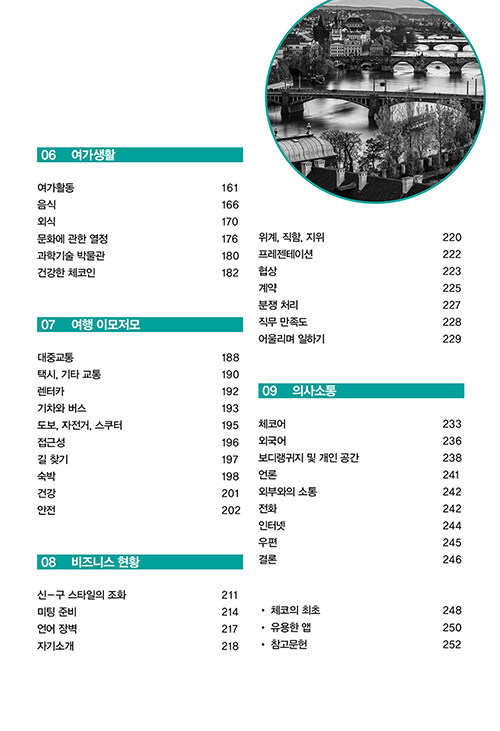 06 여가생활

여가활동 161
음식 166
외식 170
문화에 관한 열정 176
과학기술 박물관 180
건강한 체코인 182

07 여행 이모저모

대중교통 188
택시, 기타 교통 190
렌터카 192
기차와 버스 193
도보, 자전거, 스쿠터 195
접근성 196
길 찾기 197
숙박 198
건강 201
안전 202

08 비즈니스 현황

신-구 스타일의 조화 211
미팅 준비 214
언어 장벽 217
자기소개 218

위계, 직함, 지위 220
프레젠테이션 222
협상 223
계약 225
분쟁 처리 227
직무 만족도 228
어울리며 일하기 229

09 의사소통

체코어 233
외국어 236
보디랭귀지 및 개인 공간 238
언론 241
외부와의 소통 242
전화 242
인터넷 244
우편 245
결론 246

• 체코의 최초 248
• 유용한 앱 250
• 참고문헌 252